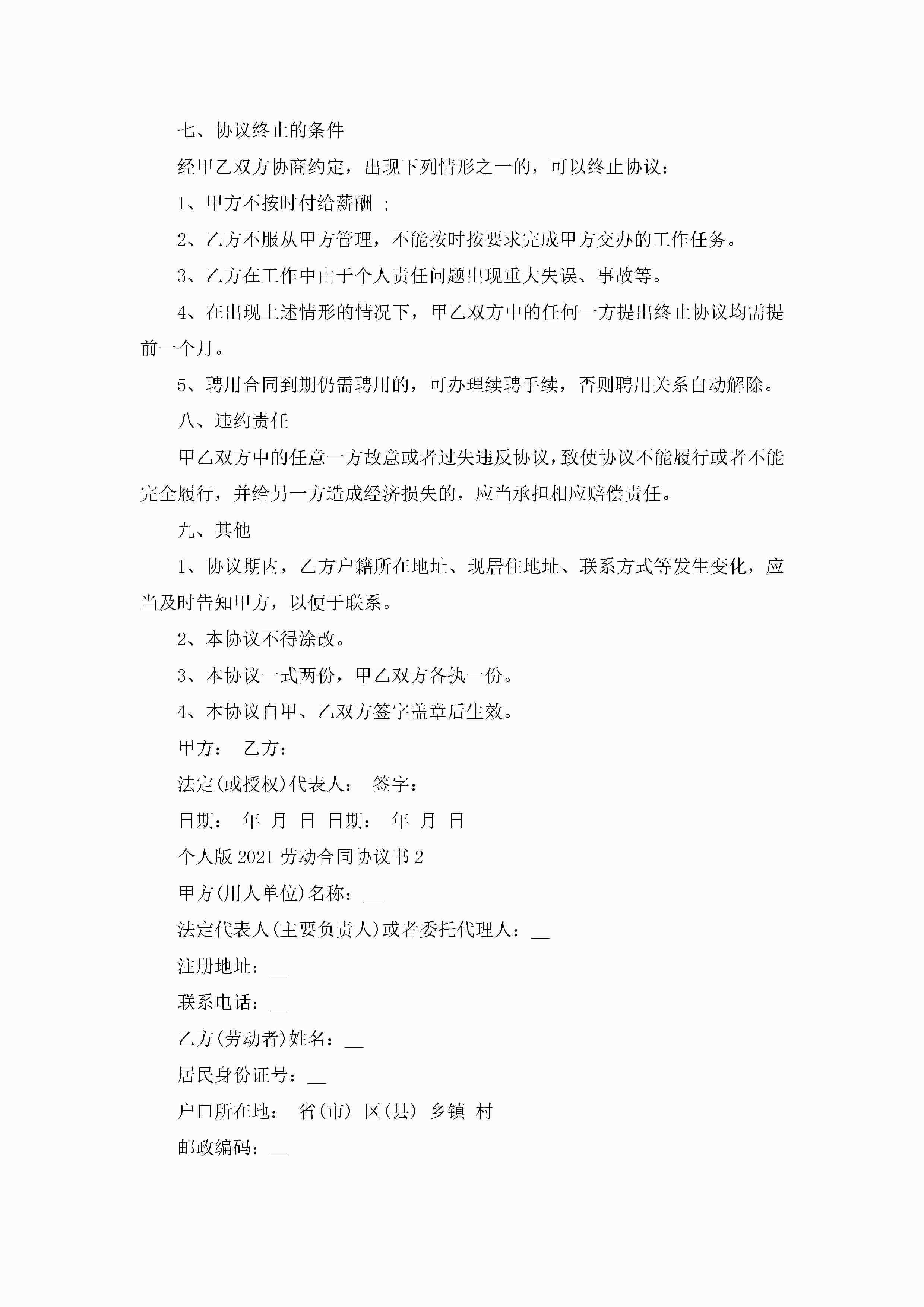 七、协议终止的条件

经甲乙双方协商约定，出现下列情形之一的，可以终止协议：

1、甲方不按时付给薪酬 ；

2、乙方不服从甲方管理，不能按时按要求完成甲方交办的工作任务。

3、乙方在工作中由于个人责任问题出现重大失误、事故等。

4、在出现上述情形的情况下，甲乙双方中的任何一方提出终止协议均需提前一个月。

5、聘用合同到期仍需聘用的，可办理续聘手续，否则聘用关系自动解除。

八、违约责任

甲乙双方中的任意一方故意或者过失违反协议，致使协议不能履行或者不能完全履行，并给另一方造成经济损失的，应当承担相应赔偿责任。

九、其他

1、协议期内，乙方户籍所在地址、现居住地址、联系方式等发生变化，应当及时告知甲方，以便于联系。

2、本协议不得涂改。

3、本协议一式两份，甲乙双方各执一份。

4、本协议自甲、乙双方签字盖章后生效。

甲方：　乙方：

法定(或授权)代表人：　签字：

日期：　年　月　日　日期：　年　月　日

个人版 2021 劳动合同协议书 2

甲方(用人单位)名称：__

法定代表人(主要负责人)或者委托代理人：__

注册地址：__

联系电话：__

乙方(劳动者)姓名：__

居民身份证号：__

户口所在地：　省(市)　区(县)　乡镇　村

邮政编码：__